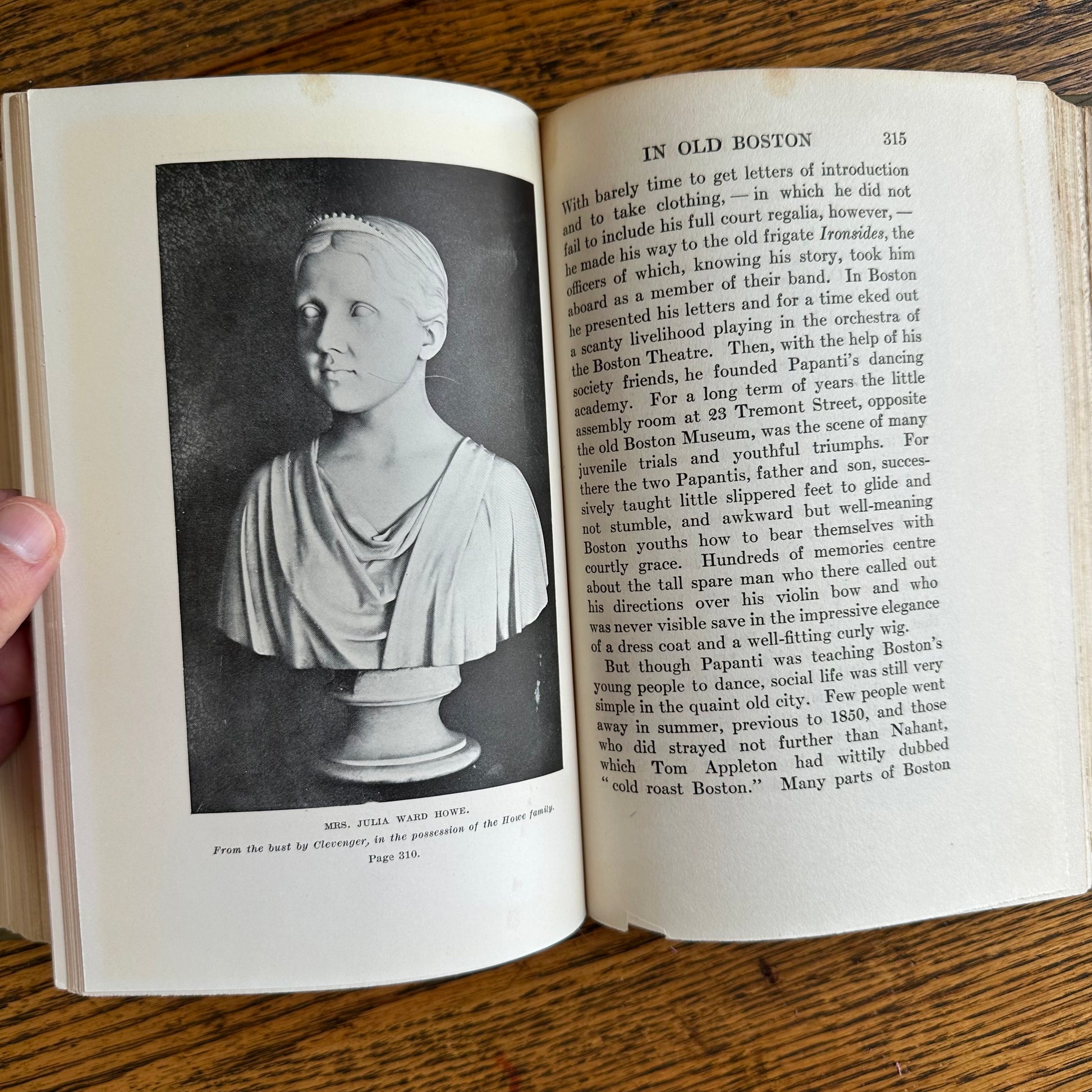 MRS. JULIA WARD HOWE.

From the bust by Clevenger, in the possession of the Howe family.

Page 310.

IN OLD BOSTON 315

With barely time to get letters of introduction and to take clothing, — in which he did not fail to include his full court regalia, however, — he made his way to the old frigate Ironsides, the officers of which, knowing his story, took him aboard as a member of their band. In Boston he presented his letters and for a time eked out a scanty livelihood playing in the orchestra of the Boston Theatre. Then, with the help of his society friends, he founded Papanti's dancing academy. For a long term of years the little assembly room at 23 Tremont Street, opposite the old Boston Museum, was the scene of many juvenile trials and youthful triumphs. For there the two Papantis, father and son, successively taught little slippered feet to glide and not stumble, and awkward but well-meaning Boston youths how to bear themselves with courtly grace. Hundreds of memories centre about the tall spare man who there called out his directions over his violin bow and who was never visible save in the impressive elegance of a dress coat and a well-fitting curly wig.

But though Papanti was teaching Boston's young people to dance, social life was still very simple in the quaint old city. Few people went away in summer, previous to 1850, and those who did strayed not further than Nahant, which Tom Appleton had wittily dubbed "cold roast Boston." Many parts of Boston